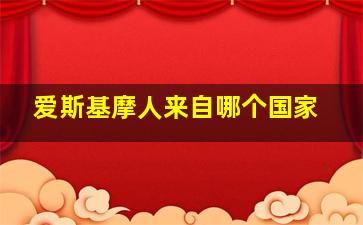 爱斯基摩人来自哪个国家